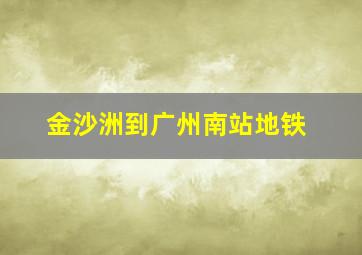 金沙洲到广州南站地铁